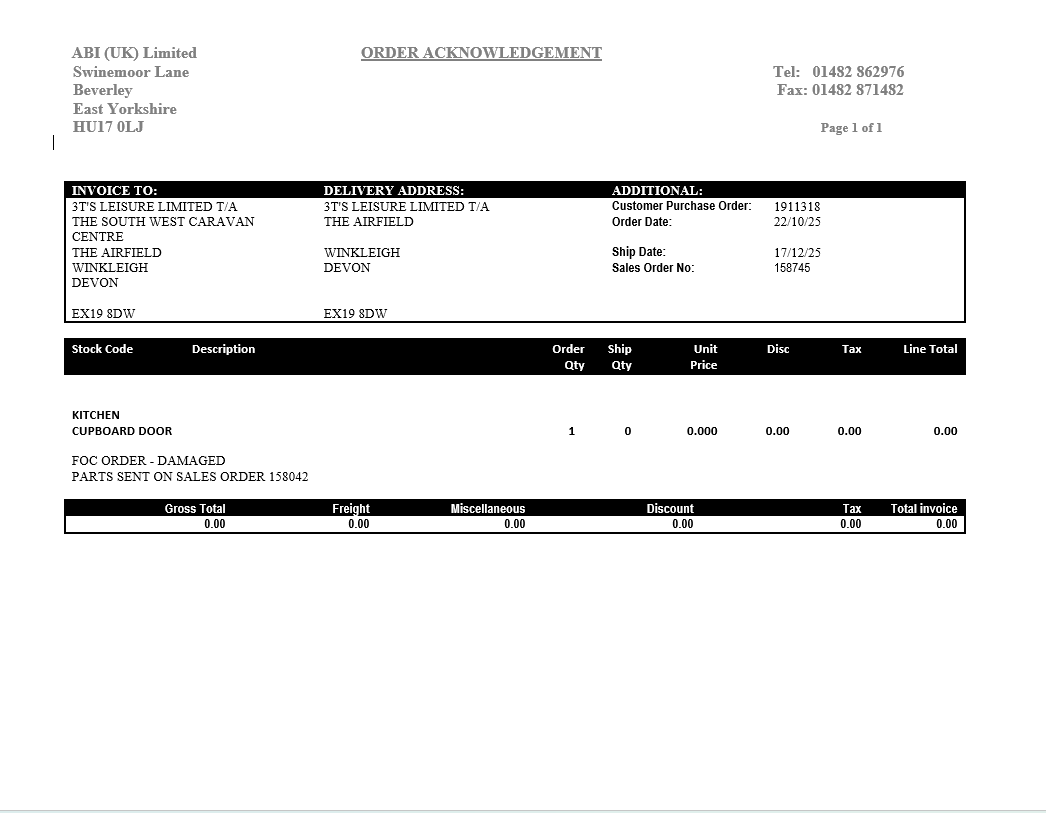 ABI (UK) Limited
Swinemoor Lane
Beverley
East Yorkshire
HU17 0LJ

ORDER ACKNOWLEDGEMENT

Tel: 01482 862976
Fax: 01482 871482

Page 1 of 1

INVOICE TO:
3T'S LEISURE LIMITED T/A
THE SOUTH WEST CARAVAN CENTRE
THE AIRFIELD
WINKLEIGH
DEVON

EX19 8DW

DELIVERY ADDRESS:
3T'S LEISURE LIMITED T/A
THE AIRFIELD

WINKLEIGH
DEVON

EX19 8DW

ADDITIONAL:
Customer Purchase Order: 1911318
Order Date: 22/10/25

Ship Date: 17/12/25
Sales Order No: 158745

| Stock Code | Description | Order Qty | Ship Qty | Unit Price | Disc | Tax | Line Total |
|---|---|---|---|---|---|---|---|
| KITCHEN CUPBOARD DOOR | | 1 | 0 | 0.000 | 0.00 | 0.00 | 0.00 |

FOC ORDER - DAMAGED
PARTS SENT ON SALES ORDER 158042

| Gross Total | Freight | Miscellaneous | Discount | Tax | Total invoice |
|---|---|---|---|---|---|
| 0.00 | 0.00 | 0.00 | 0.00 | 0.00 | 0.00 |